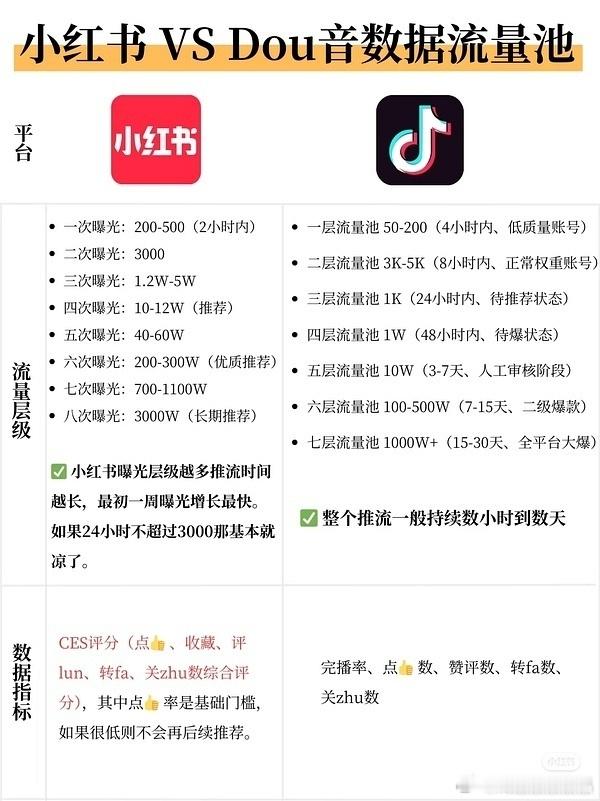 小红书 VS Dou音数据流量池

平台

小红书

流量层级

• 一次曝光：200-500（2小时内）
• 二次曝光：3000
• 三次曝光：1.2W-5W
• 四次曝光：10-12W（推荐）
• 五次曝光：40-60W
• 六次曝光：200-300W（优质推荐）
• 七次曝光：700-1100W
• 八次曝光：3000W（长期推荐）

✅ 小红书曝光层级越多推流时间越长，最初一周曝光增长最快。如果24小时不超过3000那基本就凉了。

• 一层流量池 50-200（4小时内、低质量账号）
• 二层流量池 3K-5K（8小时内、正常权重账号）
• 三层流量池 1K（24小时内、待推荐状态）
• 四层流量池 1W（48小时内、待爆状态）
• 五层流量池 10W（3-7天、人工审核阶段）
• 六层流量池 100-500W（7-15天、二级爆款）
• 七层流量池 1000W+（15-30天、全平台大爆）

✅ 整个推流一般持续数小时到数天

数据指标

CES评分（点👍、收藏、评lun、转fa、关zhu数综合评分），其中点👍率是基础门槛，如果很低则不会再后续推荐。

完播率、点👍数、赞评数、转fa数、关zhu数

小红书